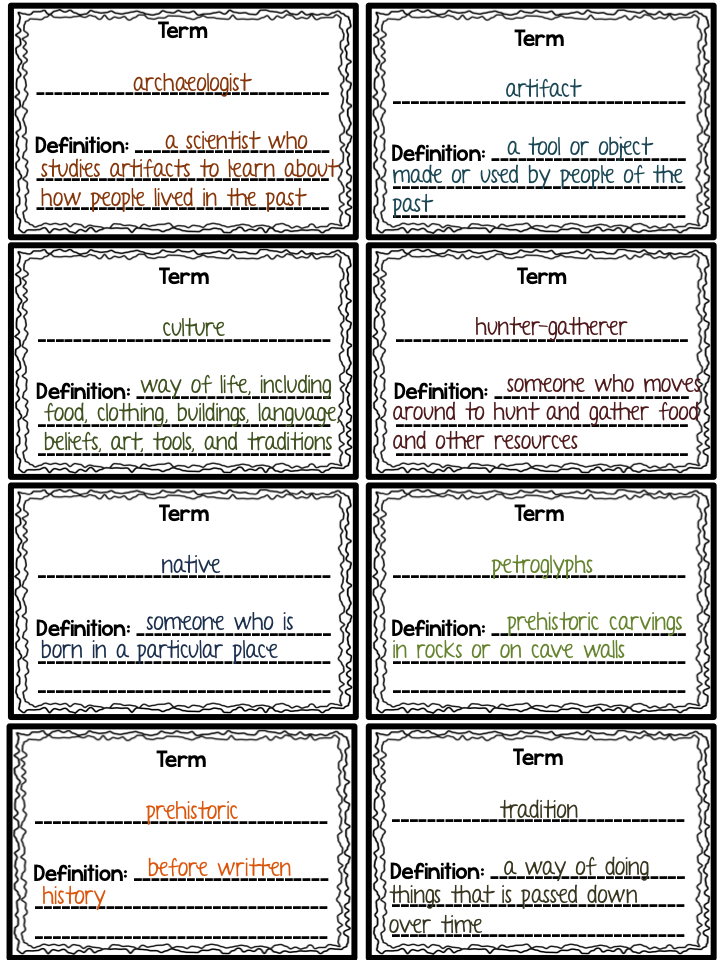 Term

archaeologist

Definition: a scientist who studies artifacts to learn about how people lived in the past

Term

artifact

Definition: a tool or object made or used by people of the past

Term

culture

Definition: way of life, including food, clothing, buildings, language, beliefs, art, tools, and traditions

Term

hunter-gatherer

Definition: someone who moves around to hunt and gather food and other resources

Term

native

Definition: someone who is born in a particular place

Term

petroglyphs

Definition: prehistoric carvings in rocks or on cave walls

Term

prehistoric

Definition: before written history

Term

tradition

Definition: a way of doing things that is passed down over time